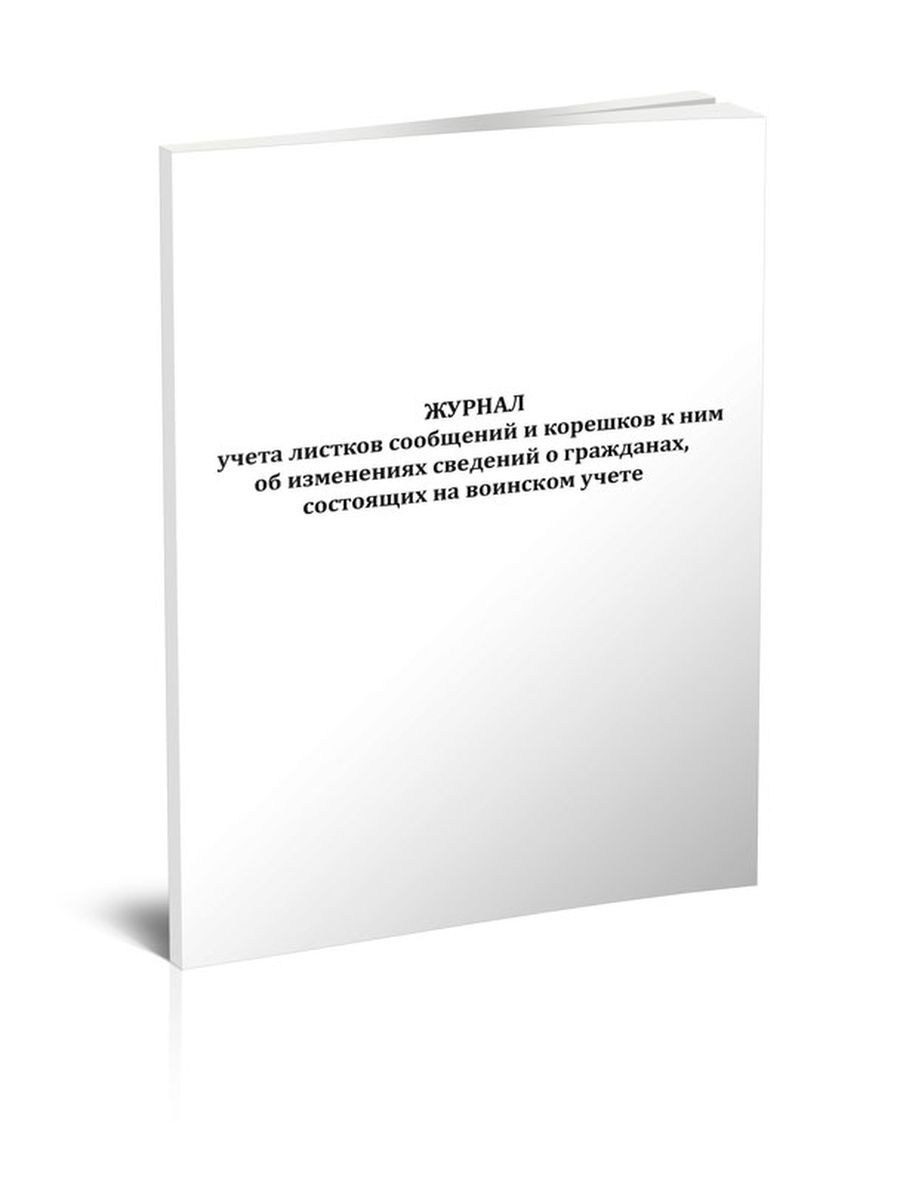 ЖУРНАЛ
учета листков сообщений и корешков к ним об изменениях сведений о гражданах, состоящих на воинском учете